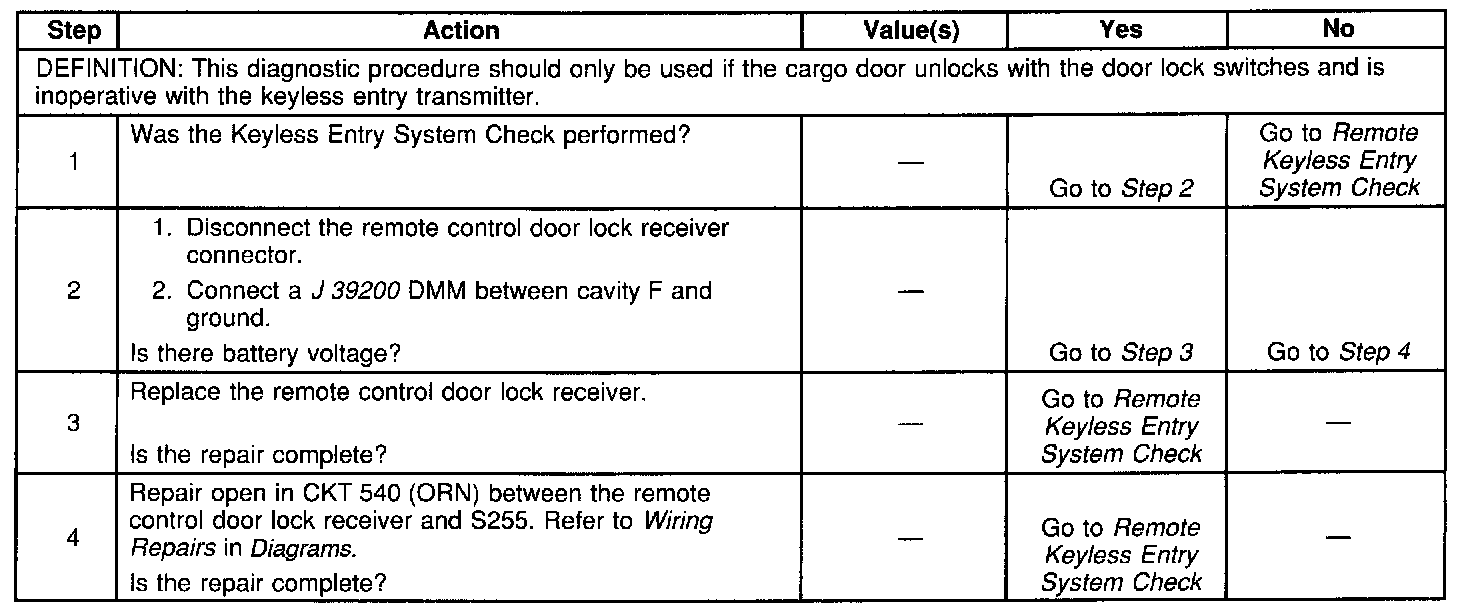 | Step | Action | Value(s) | Yes | No |
|---|---|---|---|---|
| DEFINITION: This diagnostic procedure should only be used if the cargo door unlocks with the door lock switches and is inoperative with the keyless entry transmitter. | | | | |
| 1 | Was the Keyless Entry System Check performed? | — | Go to Step 2 | Go to Remote Keyless Entry System Check |
| 2 | 1. Disconnect the remote control door lock receiver connector. 2. Connect a J 39200 DMM between cavity F and ground. Is there battery voltage? | — | Go to Step 3 | Go to Step 4 |
| 3 | Replace the remote control door lock receiver. Is the repair complete? | — | Go to Remote Keyless Entry System Check | — |
| 4 | Repair open in CKT 540 (ORN) between the remote control door lock receiver and S255. Refer to Wiring Repairs in Diagrams. Is the repair complete? | — | Go to Remote Keyless Entry System Check | — |